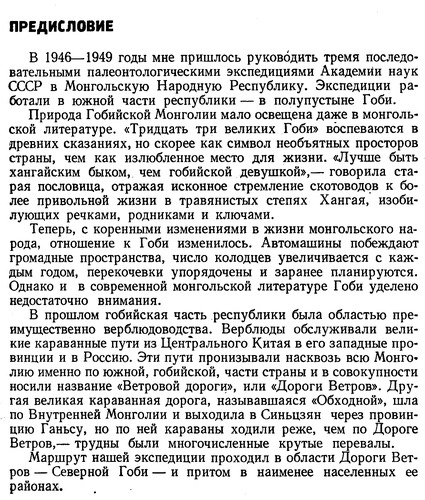 ПРЕДИСЛОВИЕ

В 1946—1949 годы мне пришлось руководить тремя последовательными палеонтологическими экспедициями Академии наук СССР в Монгольскую Народную Республику. Экспедиции работали в южной части республики — в полупустыне Гоби.

Природа Гобийской Монголии мало освещена даже в монгольской литературе. «Тридцать три великих Гоби» воспеваются в древних сказаниях, но скорее как символ необъятных просторов страны, чем как излюбленное место для жизни. «Лучше быть хангайским быком, чем гобийской девушкой»,— говорила старая пословица, отражая исконное стремление скотоводов к более привольной жизни в травянистых степях Хангая, изобилующих речками, родниками и ключами.

Теперь, с коренными изменениями в жизни монгольского народа, отношение к Гоби изменилось. Автомашины побеждают громадные пространства, число колодцев увеличивается с каждым годом, перекочевки упорядочены и заранее планируются. Однако и в современной монгольской литературе Гоби уделено недостаточно внимания.

В прошлом гобийская часть республики была областью преимущественно верблюдоводства. Верблюды обслуживали великие караванные пути из Центрального Китая в его западные провинции и в Россию. Эти пути пронизывали насквозь всю Монголию именно по южной, гобийской, части страны и в совокупности носили название «Ветровой дороги», или «Дороги Ветров». Другая великая караванная дорога, называвшаяся «Обходной», шла по Внутренней Монголии и выходила в Синьцзян через провинцию Ганьсу, но по ней караваны ходили реже, чем по Дороге Ветров,— трудны были многочисленные крутые перевалы.

Маршрут нашей экспедиции проходил в области Дороги Ветров — Северной Гоби — и притом в наименее населенных ее районах.